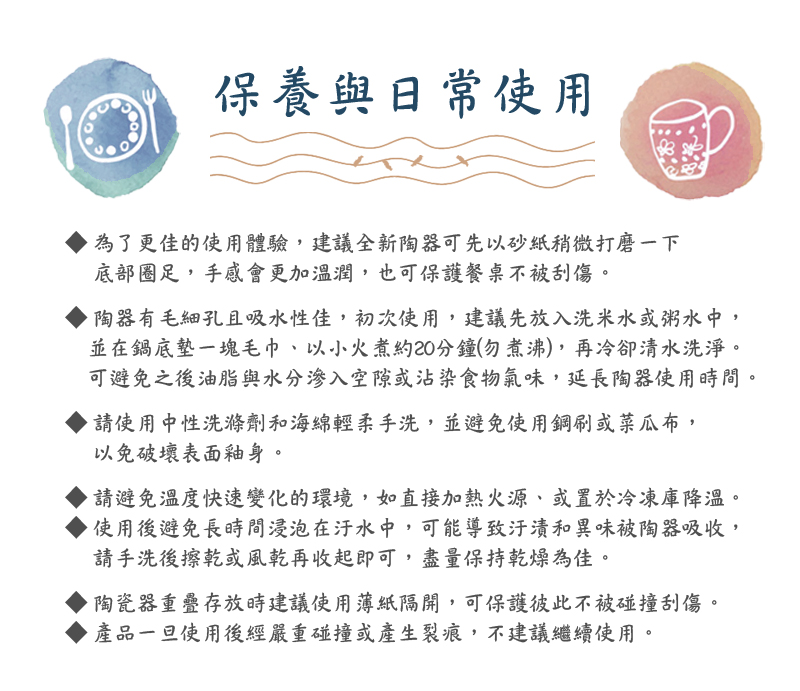 保養與日常使用

◆ 為了更佳的使用體驗，建議全新陶器可先以砂紙稍微打磨一下底部圈足，手感會更加溫潤，也可保護餐桌不被刮傷。

◆ 陶器有毛細孔且吸水性佳，初次使用，建議先放入洗米水或粥水中，並在鍋底墊一塊毛巾、以小火煮約20分鐘(勿煮沸)，再冷卻清水洗淨。可避免之後油脂與水分滲入空隙或沾染食物氣味，延長陶器使用時間。

◆ 請使用中性洗滌劑和海綿輕柔手洗，並避免使用鋼刷或菜瓜布，以免破壞表面釉身。

◆ 請避免溫度快速變化的環境，如直接加熱火源、或置於冷凍庫降溫。
◆ 使用後避免長時間浸泡在汙水中，可能導致汙漬和異味被陶器吸收，請手洗後擦乾或風乾再收起即可，盡量保持乾燥為佳。

◆ 陶瓷器重疊存放時建議使用薄紙隔開，可保護彼此不被碰撞刮傷。
◆ 產品一旦使用後經嚴重碰撞或產生裂痕，不建議繼續使用。